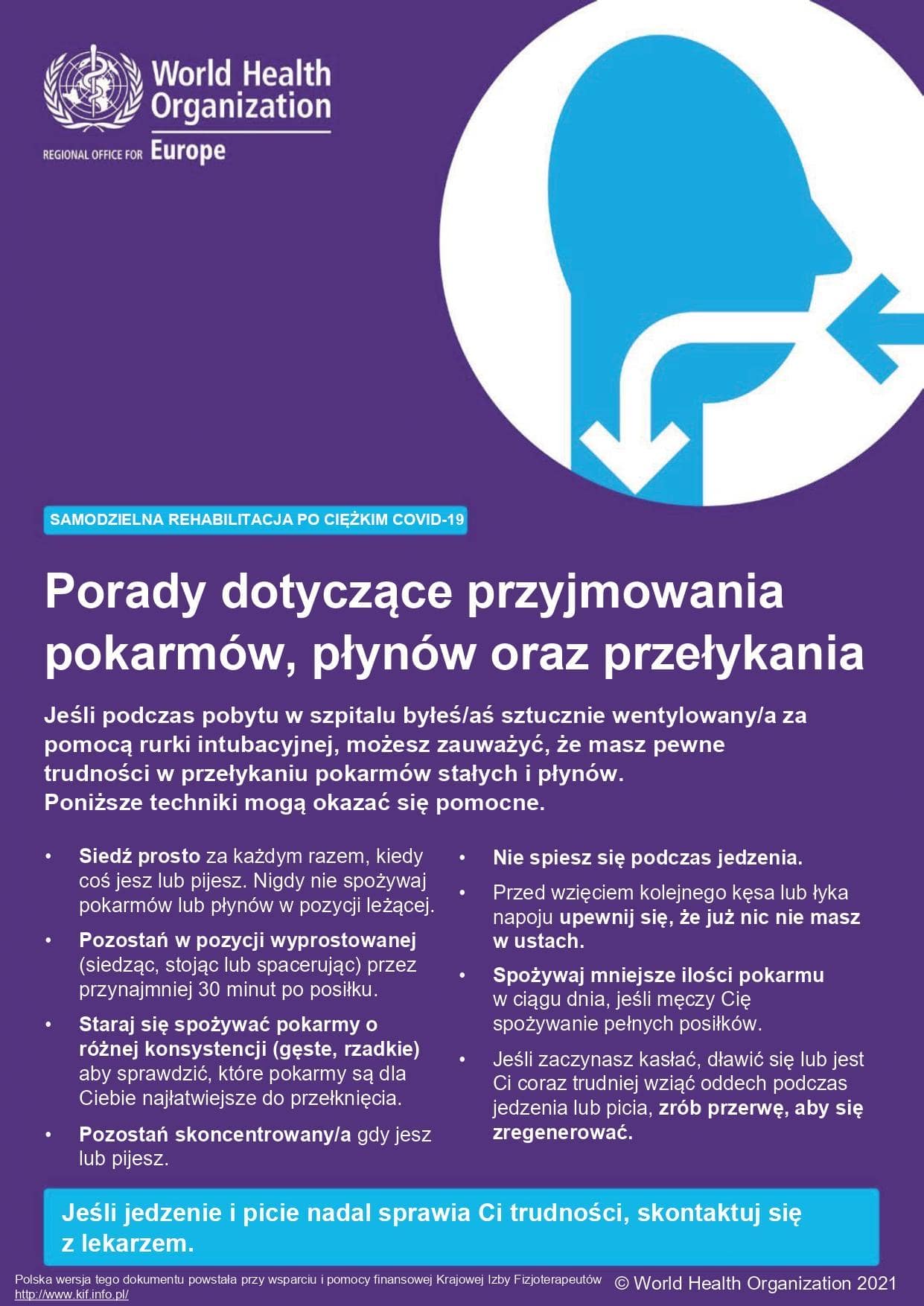 World Health Organization
REGIONAL OFFICE FOR Europe

SAMODZIELNA REHABILITACJA PO CIĘŻKIM COVID-19

Porady dotyczące przyjmowania pokarmów, płynów oraz przełykania

Jeśli podczas pobytu w szpitalu byłeś/aś sztucznie wentylowany/a za pomocą rurki intubacyjnej, możesz zauważyć, że masz pewne trudności w przełykaniu pokarmów stałych i płynów.
Poniższe techniki mogą okazać się pomocne.

• Siedź prosto za każdym razem, kiedy coś jesz lub pijesz. Nigdy nie spożywaj pokarmów lub płynów w pozycji leżącej.
• Pozostań w pozycji wyprostowanej (siedząc, stojąc lub spacerując) przez przynajmniej 30 minut po posiłku.
• Staraj się spożywać pokarmy o różnej konsystencji (gęste, rzadkie) aby sprawdzić, które pokarmy są dla Ciebie najłatwiejsze do przełknięcia.
• Pozostań skoncentrowany/a gdy jesz lub pijesz.

• Nie spiesz się podczas jedzenia.
• Przed wzięciem kolejnego kęsa lub łyka napoju upewnij się, że już nic nie masz w ustach.
• Spożywaj mniejsze ilości pokarmu w ciągu dnia, jeśli męczy Cię spożywanie pełnych posiłków.
• Jeśli zaczynasz kasłać, dławić się lub jest Ci coraz trudniej wziąć oddech podczas jedzenia lub picia, zrób przerwę, aby się zregenerować.

Jeśli jedzenie i picie nadal sprawia Ci trudności, skontaktuj się z lekarzem.

Polska wersja tego dokumentu powstała przy wsparciu i pomocy finansowej Krajowej Izby Fizjoterapeutów http://www.kif.info.pl/
© World Health Organization 2021